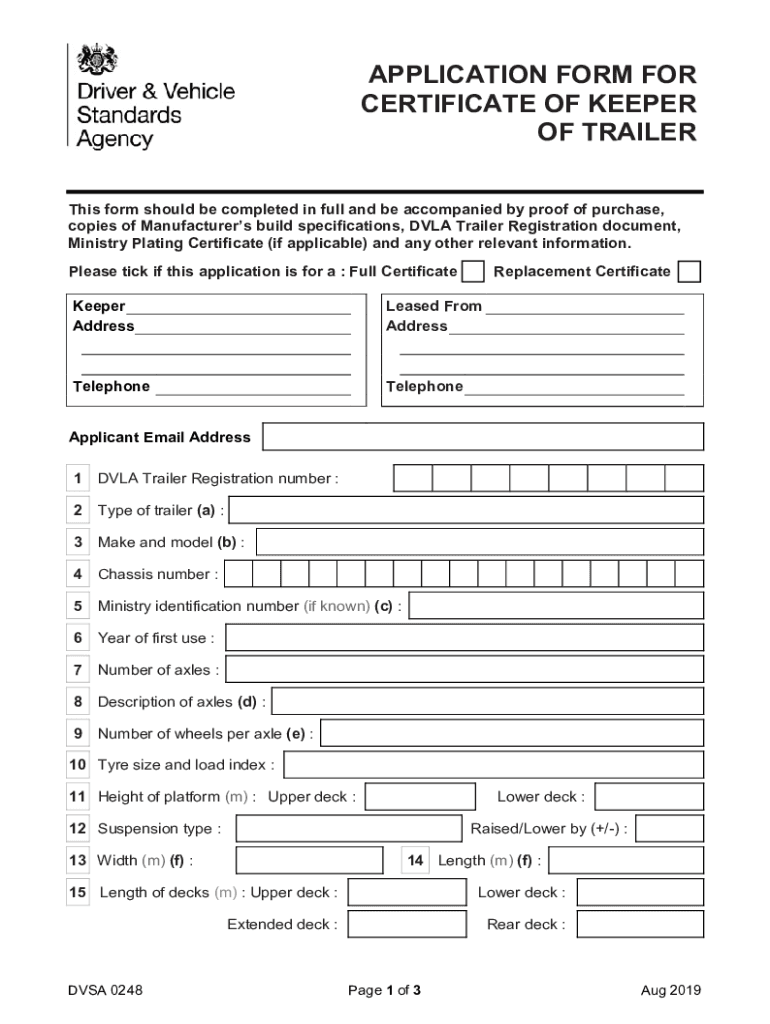 Driver & Vehicle Standards Agency

APPLICATION FORM FOR CERTIFICATE OF KEEPER OF TRAILER

This form should be completed in full and be accompanied by proof of purchase, copies of Manufacturer's build specifications, DVLA Trailer Registration document, Ministry Plating Certificate (if applicable) and any other relevant information.

Please tick if this application is for a : Full Certificate Replacement Certificate

Keeper
Address

Telephone

Leased From
Address

Telephone

Applicant Email Address

1 DVLA Trailer Registration number :

2 Type of trailer (a) :

3 Make and model (b) :

4 Chassis number :

5 Ministry identification number (if known) (c) :

6 Year of first use :

7 Number of axles :

8 Description of axles (d) :

9 Number of wheels per axle (e) :

10 Tyre size and load index :

11 Height of platform (m) : Upper deck : Lower deck :

12 Suspension type : Raised/Lower by (+/-) :

13 Width (m) (f) : 14 Length (m) (f) :

15 Length of decks (m) : Upper deck : Lower deck :

Extended deck : Rear deck :

DVSA 0248 Page 1 of 3 Aug 2019